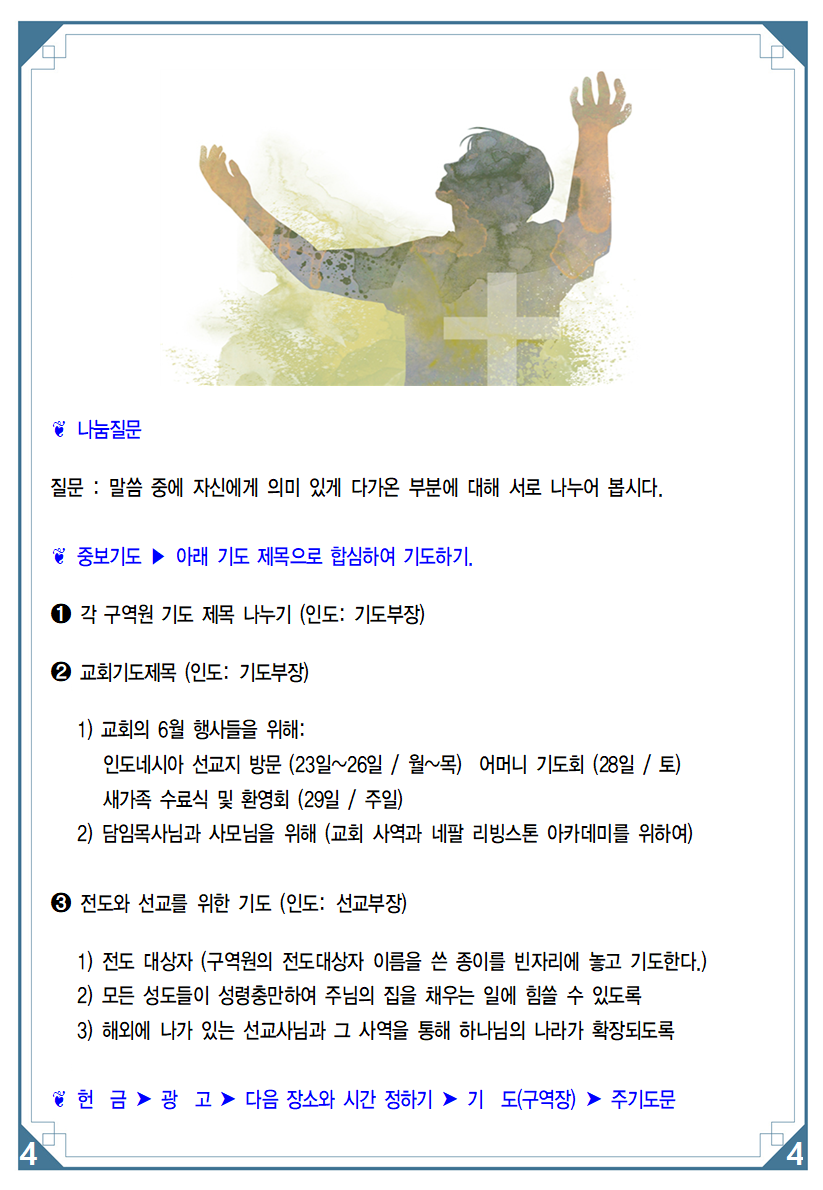 ❦ 나눔질문

질문 : 말씀 중에 자신에게 의미 있게 다가온 부분에 대해 서로 나누어 봅시다.

❦ 중보기도 ▶ 아래 기도 제목으로 합심하여 기도하기.

❶ 각 구역원 기도 제목 나누기 (인도: 기도부장)

❷ 교회기도제목 (인도: 기도부장)

1) 교회의 6월 행사들을 위해:
인도네시아 선교지 방문 (23일~26일 / 월~목) 어머니 기도회 (28일 / 토)
새가족 수료식 및 환영회 (29일 / 주일)
2) 담임목사님과 사모님을 위해 (교회 사역과 네팔 리빙스톤 아카데미를 위하여)

❸ 전도와 선교를 위한 기도 (인도: 선교부장)

1) 전도 대상자 (구역원의 전도대상자 이름을 쓴 종이를 빈자리에 놓고 기도한다.)
2) 모든 성도들이 성령충만하여 주님의 집을 채우는 일에 힘쓸 수 있도록
3) 해외에 나가 있는 선교사님과 그 사역을 통해 하나님의 나라가 확장되도록

❦ 헌 금 ➤ 광 고 ➤ 다음 장소와 시간 정하기 ➤ 기 도(구역장) ➤ 주기도문

4 4